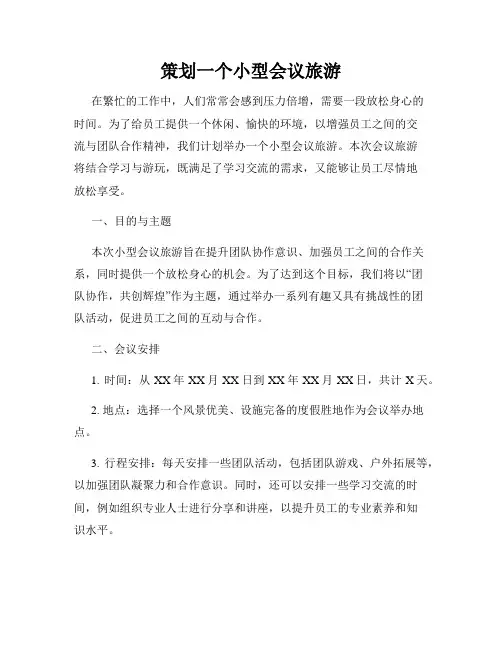 策划一个小型会议旅游

在繁忙的工作中，人们常常会感到压力倍增，需要一段放松身心的时间。为了给员工提供一个休闲、愉快的环境，以增强员工之间的交流与团队合作精神，我们计划举办一个小型会议旅游。本次会议旅游将结合学习与游玩，既满足了学习交流的需求，又能够让员工尽情地放松享受。

一、目的与主题

本次小型会议旅游旨在提升团队协作意识、加强员工之间的合作关系，同时提供一个放松身心的机会。为了达到这个目标，我们将以“团队协作，共创辉煌”作为主题，通过举办一系列有趣又具有挑战性的团队活动，促进员工之间的互动与合作。

二、会议安排

1. 时间：从 XX 年 XX 月 XX 日到 XX 年 XX 月 XX 日，共计 X 天。

2. 地点：选择一个风景优美、设施完备的度假胜地作为会议举办地点。

3. 行程安排：每天安排一些团队活动，包括团队游戏、户外拓展等，以加强团队凝聚力和合作意识。同时，还可以安排一些学习交流的时间，例如组织专业人士进行分享和讲座，以提升员工的专业素养和知识水平。